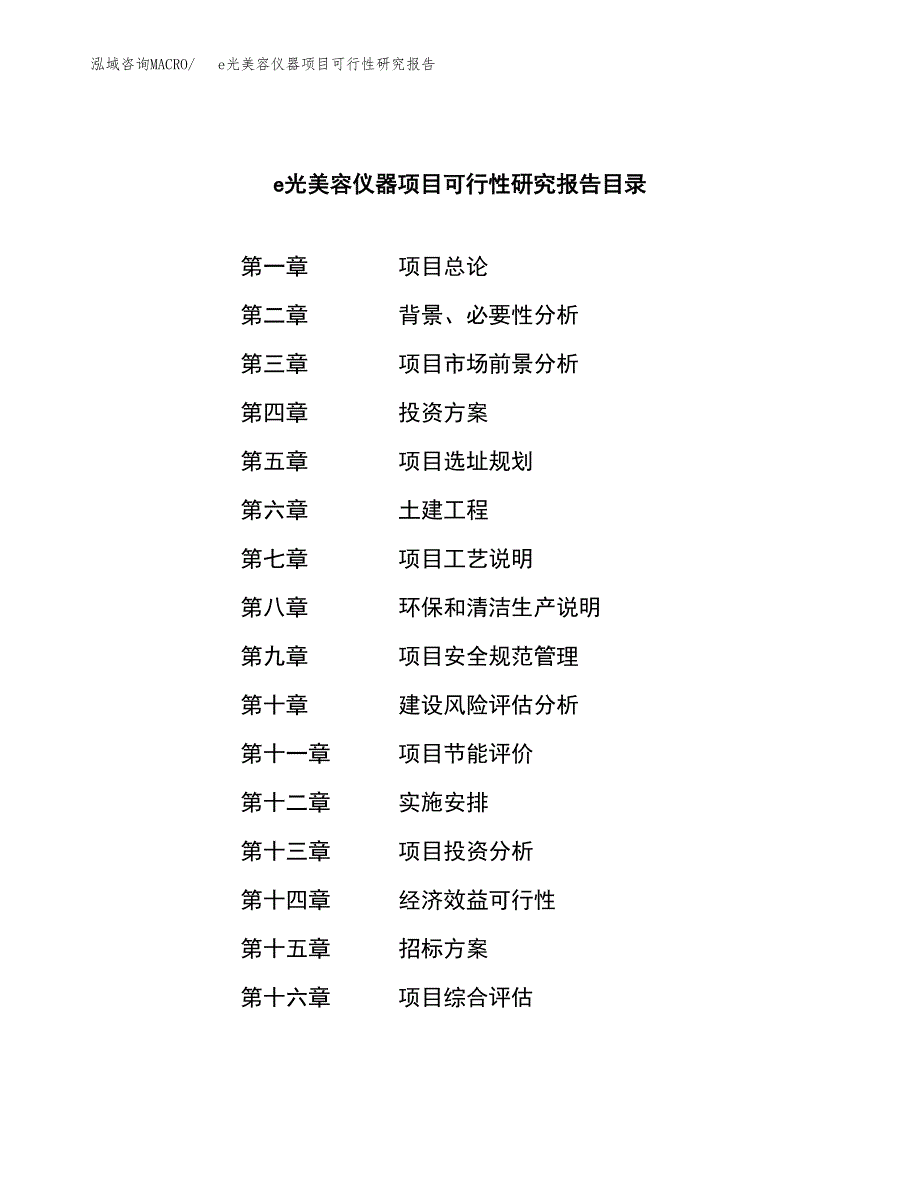 泓域咨询MACRO/　e光美容仪器项目可行性研究报告

e光美容仪器项目可行性研究报告目录

第一章　项目总论
第二章　背景、必要性分析
第三章　项目市场前景分析
第四章　投资方案
第五章　项目选址规划
第六章　土建工程
第七章　项目工艺说明
第八章　环保和清洁生产说明
第九章　项目安全规范管理
第十章　建设风险评估分析
第十一章　项目节能评价
第十二章　实施安排
第十三章　项目投资分析
第十四章　经济效益可行性
第十五章　招标方案
第十六章　项目综合评估